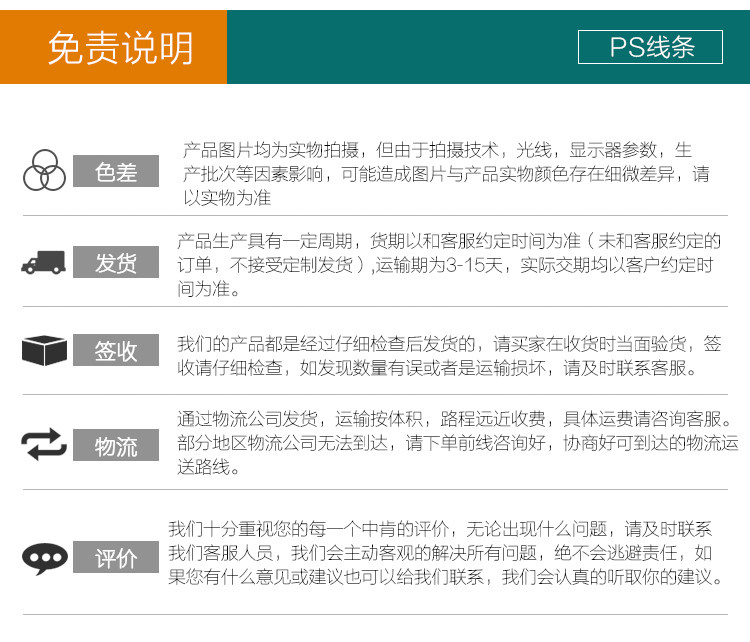 免责说明

PS线条

色差

产品图片均为实物拍摄，但由于拍摄技术，光线，显示器参数，生产批次等因素影响，可能造成图片与产品实物颜色存在细微差异，请以实物为准

发货

产品生产具有一定周期，货期以和客服约定时间为准（未和客服约定的订单，不接受定制发货）,运输期为3-15天，实际交期均以客户约定时间为准。

签收

我们的产品都是经过仔细检查后发货的，请买家在收货时当面验货，签收请仔细检查，如发现数量有误或者是运输损坏，请及时联系客服。

物流

通过物流公司发货，运输按体积，路程远近收费，具体运费请咨询客服。部分地区物流公司无法到达，请下单前线咨询好，协商好可到达的物流运送路线。

评价

我们十分重视您的每一个中肯的评价，无论出现什么问题，请及时联系我们客服人员，我们会主动客观的解决所有问题，绝不会逃避责任，如果您有什么意见或建议也可以给我们联系，我们会认真的听取你的建议。